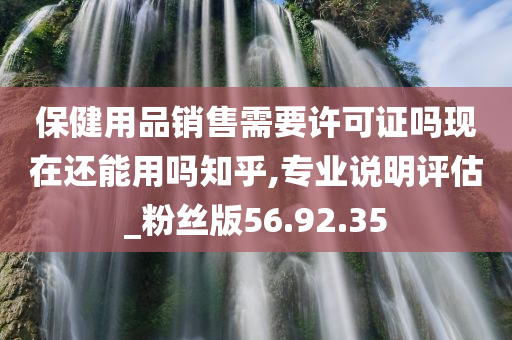 保健用品销售需要许可证吗现在还能用吗知乎,专业说明评估_粉丝版56.92.35